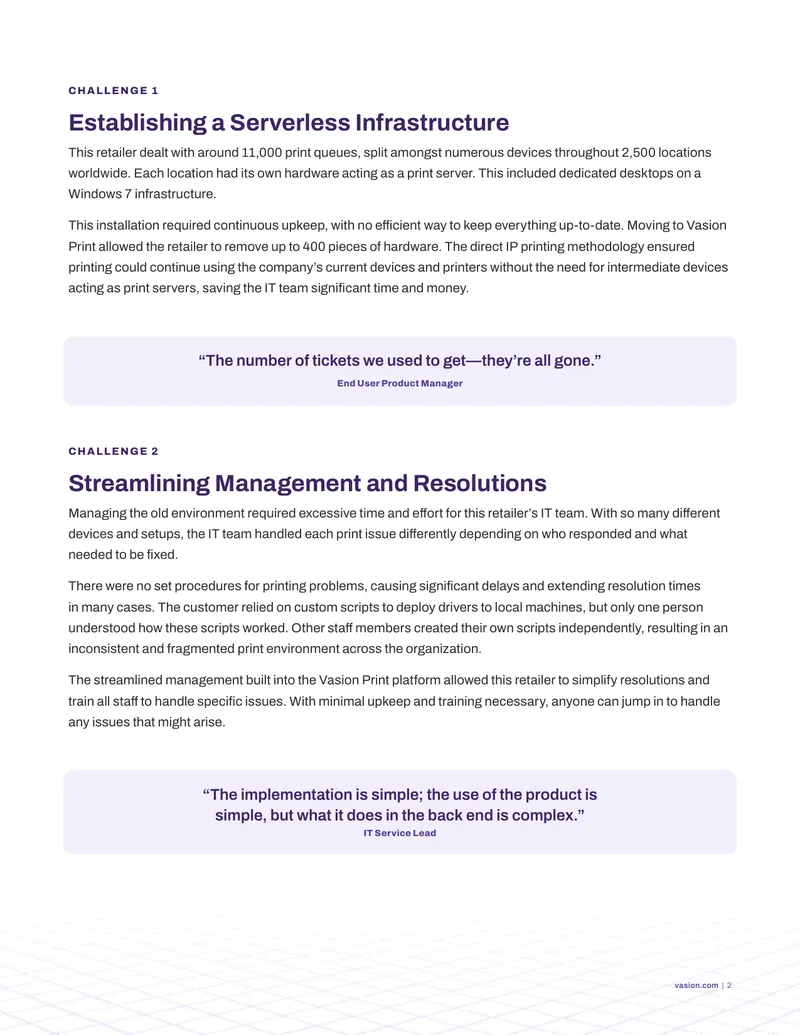 CHALLENGE 1

Establishing a Serverless Infrastructure

This retailer dealt with around 11,000 print queues, split amongst numerous devices throughout 2,500 locations worldwide. Each location had its own hardware acting as a print server. This included dedicated desktops on a Windows 7 infrastructure.

This installation required continuous upkeep, with no efficient way to keep everything up-to-date. Moving to Vasion Print allowed the retailer to remove up to 400 pieces of hardware. The direct IP printing methodology ensured printing could continue using the company's current devices and printers without the need for intermediate devices acting as print servers, saving the IT team significant time and money.

"The number of tickets we used to get—they're all gone."
End User Product Manager

CHALLENGE 2

Streamlining Management and Resolutions

Managing the old environment required excessive time and effort for this retailer's IT team. With so many different devices and setups, the IT team handled each print issue differently depending on who responded and what needed to be fixed.

There were no set procedures for printing problems, causing significant delays and extending resolution times in many cases. The customer relied on custom scripts to deploy drivers to local machines, but only one person understood how these scripts worked. Other staff members created their own scripts independently, resulting in an inconsistent and fragmented print environment across the organization.

The streamlined management built into the Vasion Print platform allowed this retailer to simplify resolutions and train all staff to handle specific issues. With minimal upkeep and training necessary, anyone can jump in to handle any issues that might arise.

"The implementation is simple; the use of the product is simple, but what it does in the back end is complex."
IT Service Lead

vasion.com | 2